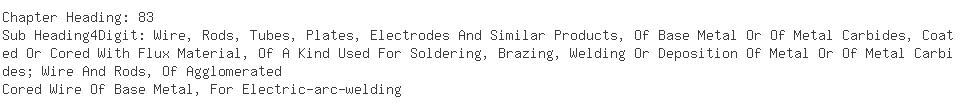 Chapter Heading: 83
Sub Heading4Digit: Wire, Rods, Tubes, Plates, Electrodes And Similar Products, Of Base Metal Or Of Metal Carbides, Coated Or Cored With Flux Material, Of A Kind Used For Soldering, Brazing, Welding Or Deposition Of Metal Or Of Metal Carbides; Wire And Rods, Of Agglomerated
Cored Wire Of Base Metal, For Electric-arc-welding